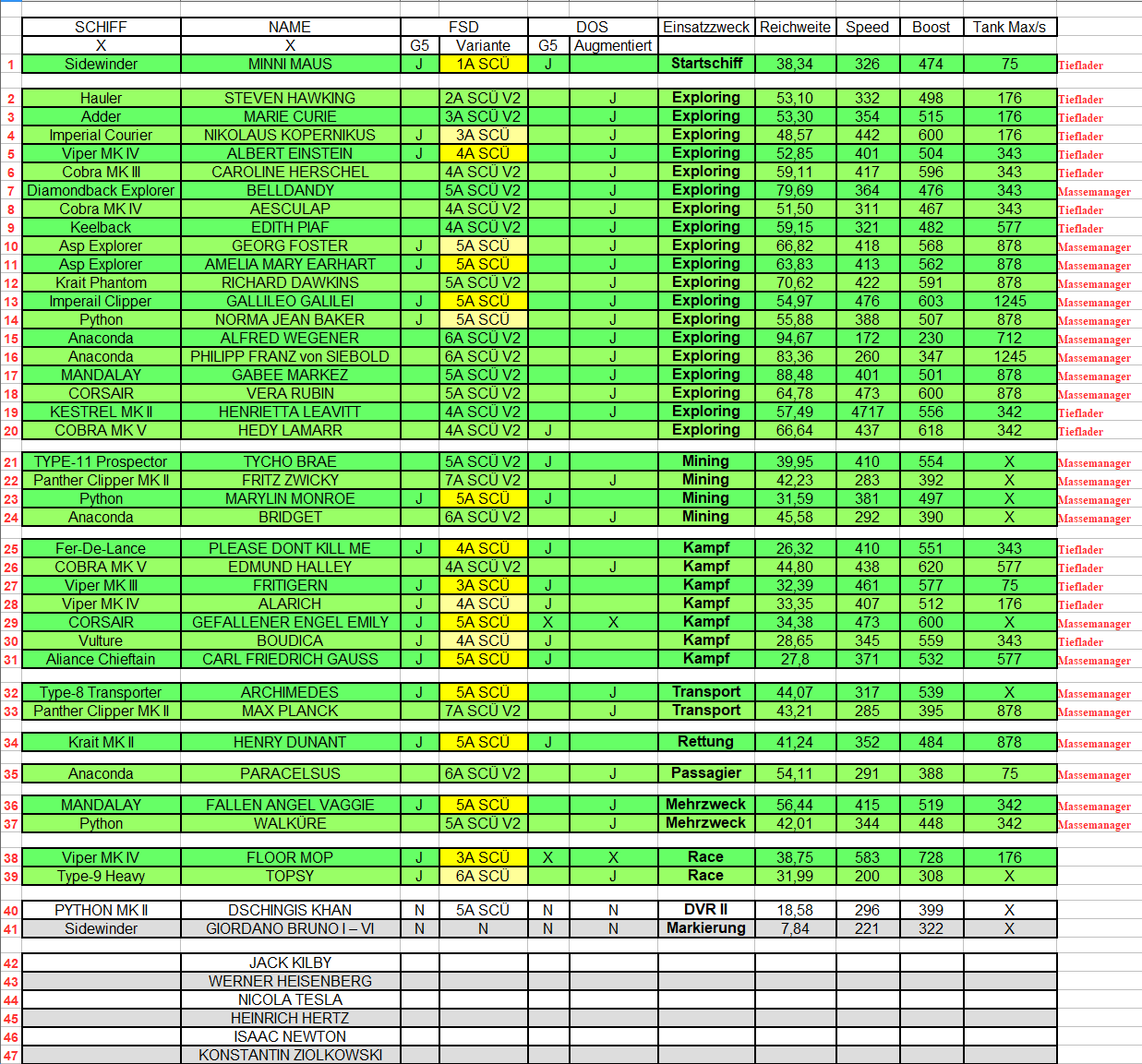 |  | SCHIFF | NAME | FSD |  | DOS |  | Einsatzzweck | Reichweite | Speed | Boost | Tank Max/s |  |
|---|---|---|---|---|---|---|---|---|---|---|---|---|
|  | X | X | G5 | Variante | G5 | Augmentiert |  |  |  |  |  |  |
| 1 | Sidewinder | MINNI MAUS | J | 1A SCÜ | J |  | Startschiff | 38,34 | 326 | 474 | 75 | Tieflader |
| 2 | Hauler | STEVEN HAWKING |  | 2A SCÜ V2 |  | J | Exploring | 53,10 | 332 | 498 | 176 | Tieflader |
| 3 | Adder | MARIE CURIE |  | 3A SCÜ V2 |  | J | Exploring | 53,30 | 354 | 515 | 176 | Tieflader |
| 4 | Imperial Courier | NIKOLAUS KOPERNIKUS | J | 3A SCÜ |  | J | Exploring | 48,57 | 442 | 600 | 176 | Tieflader |
| 5 | Viper MK IV | ALBERT EINSTEIN | J | 4A SCÜ |  | J | Exploring | 52,85 | 401 | 504 | 343 | Tieflader |
| 6 | Cobra MK III | CAROLINE HERSCHEL |  | 4A SCÜ V2 |  | J | Exploring | 59,11 | 417 | 596 | 343 | Tieflader |
| 7 | Diamondback Explorer | BELLDANDY |  | 5A SCÜ V2 |  | J | Exploring | 79,69 | 364 | 476 | 343 | Massemanager |
| 8 | Cobra MK IV | AESCULAP |  | 4A SCÜ V2 |  | J | Exploring | 51,50 | 311 | 467 | 343 | Tieflader |
| 9 | Keelback | EDITH PIAF |  | 4A SCÜ V2 |  | J | Exploring | 59,15 | 321 | 482 | 577 | Tieflader |
| 10 | Asp Explorer | GEORG FOSTER | J | 5A SCÜ |  | J | Exploring | 66,82 | 418 | 568 | 878 | Massemanager |
| 11 | Asp Explorer | AMELIA MARY EARHART | J | 5A SCÜ |  | J | Exploring | 63,83 | 413 | 562 | 878 | Massemanager |
| 12 | Krait Phantom | RICHARD DAWKINS |  | 5A SCÜ V2 |  | J | Exploring | 70,62 | 422 | 591 | 878 | Massemanager |
| 13 | Imperail Clipper | GALLILEO GALILEI | J | 5A SCÜ |  | J | Exploring | 54,97 | 476 | 603 | 1245 | Massemanager |
| 14 | Python | NORMA JEAN BAKER | J | 5A SCÜ |  | J | Exploring | 55,88 | 388 | 507 | 878 | Massemanager |
| 15 | Anaconda | ALFRED WEGENER |  | 6A SCÜ V2 |  | J | Exploring | 94,67 | 172 | 230 | 712 | Massemanager |
| 16 | Anaconda | PHILIPP FRANZ von SIEBOLD |  | 6A SCÜ V2 |  | J | Exploring | 83,36 | 260 | 347 | 1245 | Massemanager |
| 17 | MANDALAY | GABEE MARKEZ |  | 5A SCÜ V2 |  | J | Exploring | 88,48 | 401 | 501 | 878 | Massemanager |
| 18 | CORSAIR | VERA RUBIN |  | 5A SCÜ V2 |  | J | Exploring | 64,78 | 473 | 600 | 878 | Massemanager |
| 19 | KESTREL MK II | HENRIETTA LEAVITT |  | 4A SCÜ V2 |  | J | Exploring | 57,49 | 4717 | 556 | 342 | Tieflader |
| 20 | COBRA MK V | HEDY LAMARR |  | 4A SCÜ V2 | J |  | Exploring | 66,64 | 437 | 618 | 342 | Tieflader |
| 21 | TYPE-11 Prospector | TYCHO BRAE |  | 5A SCÜ V2 | J |  | Mining | 39,95 | 410 | 554 | X | Massemanager |
| 22 | Panther Clipper MK II | FRITZ ZWICKY |  | 7A SCÜ V2 |  | J | Mining | 42,23 | 283 | 392 | X | Massemanager |
| 23 | Python | MARYLIN MONROE | J | 5A SCÜ | J |  | Mining | 31,59 | 381 | 497 | X | Massemanager |
| 24 | Anaconda | BRIDGET |  | 6A SCÜ V2 |  | J | Mining | 45,58 | 292 | 390 | X | Massemanager |
| 25 | Fer-De-Lance | PLEASE DONT KILL ME | J | 4A SCÜ | J |  | Kampf | 26,32 | 410 | 551 | 343 | Tieflader |
| 26 | COBRA MK V | EDMUND HALLEY |  | 4A SCÜ V2 |  | J | Kampf | 44,80 | 438 | 620 | 577 | Tieflader |
| 27 | Viper MK III | FRITIGERN | J | 3A SCÜ | J |  | Kampf | 32,39 | 461 | 577 | 75 | Tieflader |
| 28 | Viper MK IV | ALARICH | J | 4A SCÜ | J |  | Kampf | 33,35 | 407 | 512 | 176 | Tieflader |
| 29 | CORSAIR | GEFALLENER ENGEL EMILY | J | 5A SCÜ | X | X | Kampf | 34,38 | 473 | 600 | X | Massemanager |
| 30 | Vulture | BOUDICA | J | 4A SCÜ | J |  | Kampf | 28,65 | 345 | 559 | 343 | Tieflader |
| 31 | Aliance Chieftain | CARL FRIEDRICH GAUSS | J | 5A SCÜ | J |  | Kampf | 27,8 | 371 | 532 | 577 | Massemanager |
| 32 | Type-8 Transporter | ARCHIMEDES | J | 5A SCÜ |  | J | Transport | 44,07 | 317 | 539 | X | Massemanager |
| 33 | Panther Clipper MK II | MAX PLANCK |  | 7A SCÜ V2 |  | J | Transport | 43,21 | 285 | 395 | 878 | Massemanager |
| 34 | Krait MK II | HENRY DUNANT | J | 5A SCÜ | J |  | Rettung | 41,24 | 352 | 484 | 878 | Massemanager |
| 35 | Anaconda | PARACELSUS |  | 6A SCÜ V2 |  | J | Passagier | 54,11 | 291 | 388 | 75 | Massemanager |
| 36 | MANDALAY | FALLEN ANGEL VAGGIE | J | 5A SCÜ |  | J | Mehrzweck | 56,44 | 415 | 519 | 342 | Massemanager |
| 37 | Python | WALKÜRE |  | 5A SCÜ V2 |  | J | Mehrzweck | 42,01 | 344 | 448 | 342 | Massemanager |
| 38 | Viper MK IV | FLOOR MOP | J | 3A SCÜ | X | X | Race | 38,75 | 583 | 728 | 176 |  |
| 39 | Type-9 Heavy | TOPSY | J | 6A SCÜ |  | J | Race | 31,99 | 200 | 308 | X |  |
| 40 | PYTHON MK II | DSCHINGIS KHAN | N | 5A SCÜ | N | N | DVR II | 18,58 | 296 | 399 | X |  |
| 41 | Sidewinder | GIORDANO BRUNO I – VI | N | N | N | N | Markierung | 7,84 | 221 | 322 | X |  |
| 42 |  | JACK KILBY |  |  |  |  |  |  |  |  |  |  |
| 43 |  | WERNER HEISENBERG |  |  |  |  |  |  |  |  |  |  |
| 44 |  | NICOLA TESLA |  |  |  |  |  |  |  |  |  |  |
| 45 |  | HEINRICH HERTZ |  |  |  |  |  |  |  |  |  |  |
| 46 |  | ISAAC NEWTON |  |  |  |  |  |  |  |  |  |  |
| 47 |  | KONSTANTIN ZIOLKOWSKI |  |  |  |  |  |  |  |  |  |  |